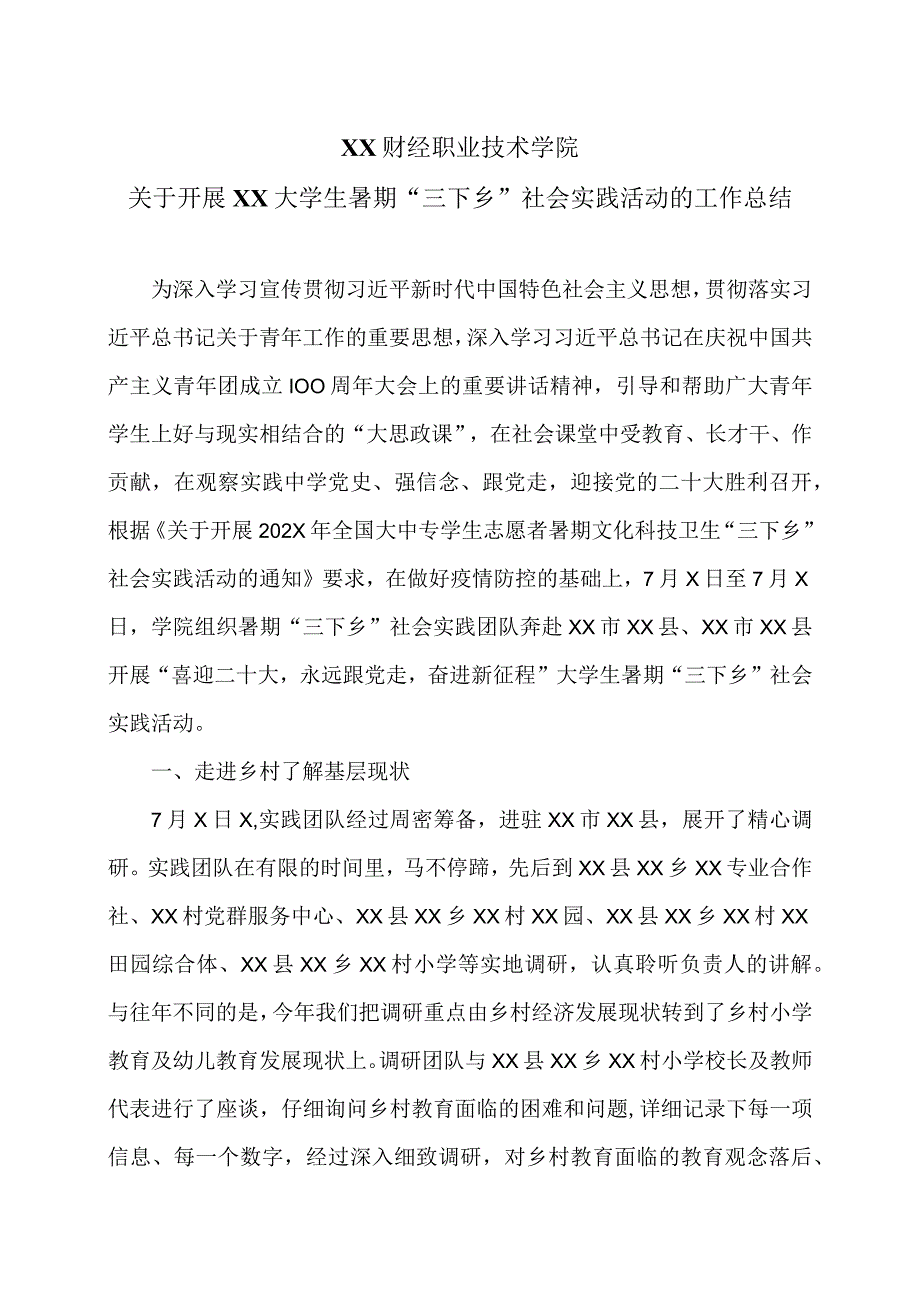 XX财经职业技术学院

关于开展XX大学生暑期“三下乡”社会实践活动的工作总结

为深入学习宣传贯彻习近平新时代中国特色社会主义思想，贯彻落实习近平总书记关于青年工作的重要思想，深入学习习近平总书记在庆祝中国共产主义青年团成立IOO周年大会上的重要讲话精神，引导和帮助广大青年学生上好与现实相结合的“大思政课”，在社会课堂中受教育、长才干、作贡献，在观察实践中学党史、强信念、跟党走，迎接党的二十大胜利召开，根据《关于开展202X年全国大中专学生志愿者暑期文化科技卫生“三下乡”社会实践活动的通知》要求，在做好疫情防控的基础上，7月X日至7月X日，学院组织暑期“三下乡”社会实践团队奔赴XX市XX县、XX市XX县开展“喜迎二十大，永远跟党走，奋进新征程”大学生暑期“三下乡”社会实践活动。

一、走进乡村了解基层现状

7月X日X,实践团队经过周密筹备，进驻XX市XX县，展开了精心调研。实践团队在有限的时间里，马不停蹄，先后到XX县XX乡XX专业合作社、XX村党群服务中心、XX县XX乡XX村XX园、XX县XX乡XX村XX田园综合体、XX县XX乡XX村小学等实地调研，认真聆听负责人的讲解。与往年不同的是，今年我们把调研重点由乡村经济发展现状转到了乡村小学教育及幼儿教育发展现状上。调研团队与XX县XX乡XX村小学校长及教师代表进行了座谈，仔细询问乡村教育面临的困难和问题，详细记录下每一项信息、每一个数字，经过深入细致调研，对乡村教育面临的教育观念落后、